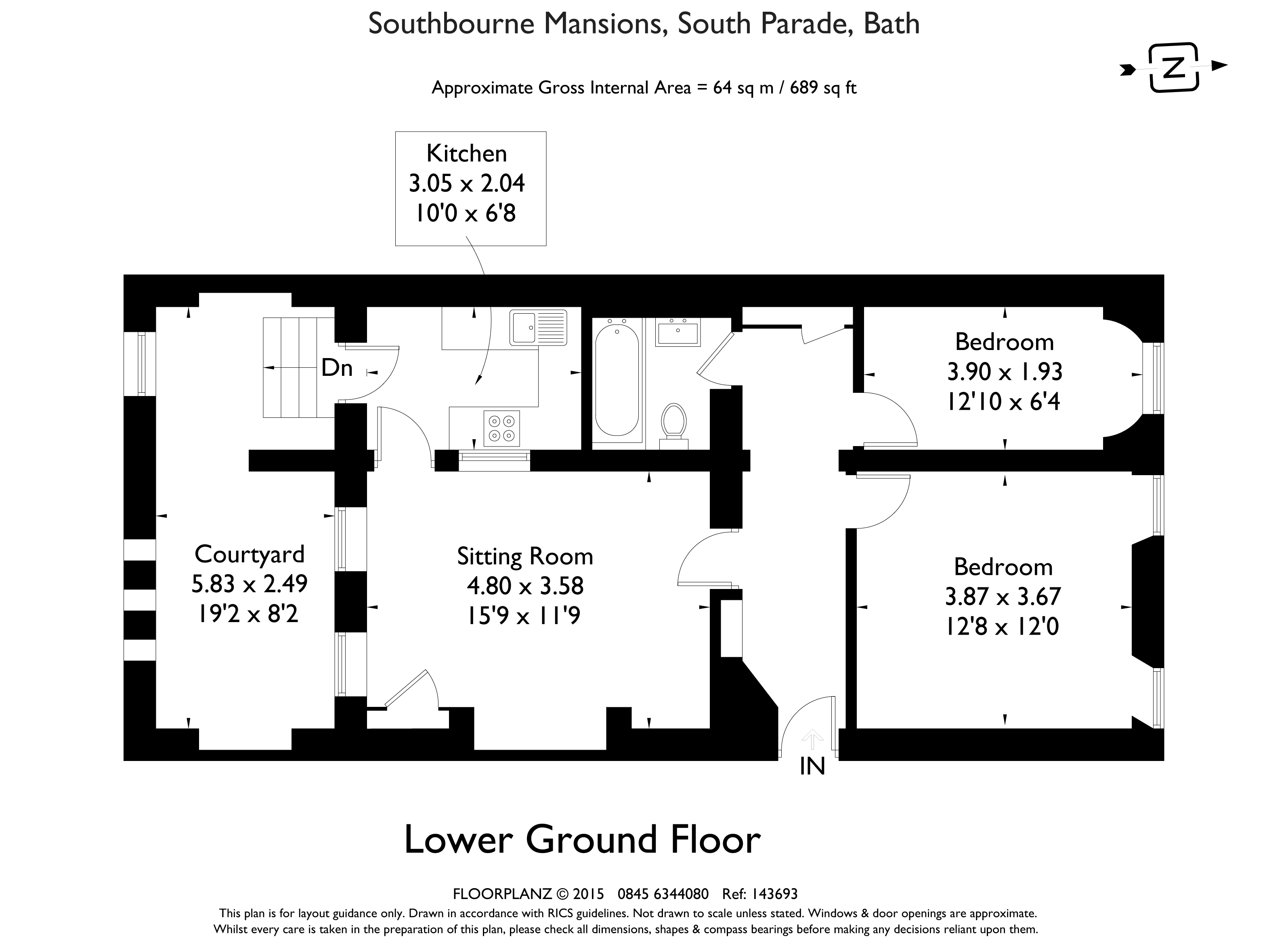 Southbourne Mansions, South Parade, Bath

N

Approximate Gross Internal Area = 64 sq m / 689 sq ft

Kitchen
3.05 x 2.04
10'0 x 6'8

Dn

Bedroom
3.90 x 1.93
12'10 x 6'4

Courtyard
5.83 x 2.49
19'2 x 8'2

Sitting Room
4.80 x 3.58
15'9 x 11'9

Bedroom
3.87 x 3.67
12'8 x 12'0

IN

Lower Ground Floor

FLOORPLANZ © 2015 0845 6344080 Ref: 143693
This plan is for layout guidance only. Drawn in accordance with RICS guidelines. Not drawn to scale unless stated. Windows & door openings are approximate.
Whilst every care is taken in the preparation of this plan, please check all dimensions, shapes & compass bearings before making any decisions reliant upon them.